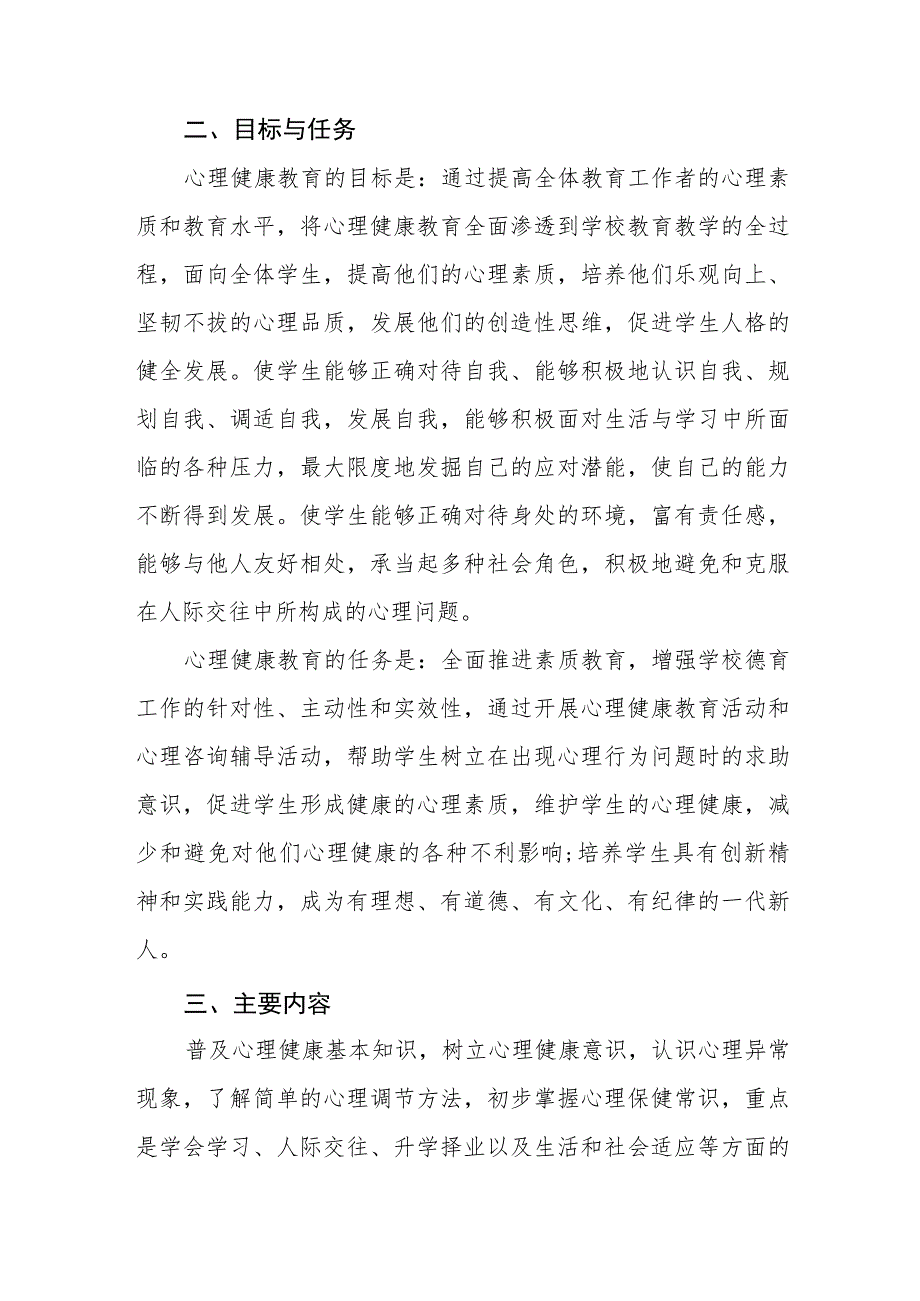 二、目标与任务

心理健康教育的目标是：通过提高全体教育工作者的心理素质和教育水平，将心理健康教育全面渗透到学校教育教学的全过程，面向全体学生，提高他们的心理素质，培养他们乐观向上、坚韧不拔的心理品质，发展他们的创造性思维，促进学生人格的健全发展。使学生能够正确对待自我、能够积极地认识自我、规划自我、调适自我，发展自我，能够积极面对生活与学习中所面临的各种压力，最大限度地发掘自己的应对潜能，使自己的能力不断得到发展。使学生能够正确对待身处的环境，富有责任感，能够与他人友好相处，承当起多种社会角色，积极地避免和克服在人际交往中所构成的心理问题。

心理健康教育的任务是：全面推进素质教育，增强学校德育工作的针对性、主动性和实效性，通过开展心理健康教育活动和心理咨询辅导活动，帮助学生树立在出现心理行为问题时的求助意识，促进学生形成健康的心理素质，维护学生的心理健康，减少和避免对他们心理健康的各种不利影响;培养学生具有创新精神和实践能力，成为有理想、有道德、有文化、有纪律的一代新人。

三、主要内容

普及心理健康基本知识，树立心理健康意识，认识心理异常现象，了解简单的心理调节方法，初步掌握心理保健常识，重点是学会学习、人际交往、升学择业以及生活和社会适应等方面的